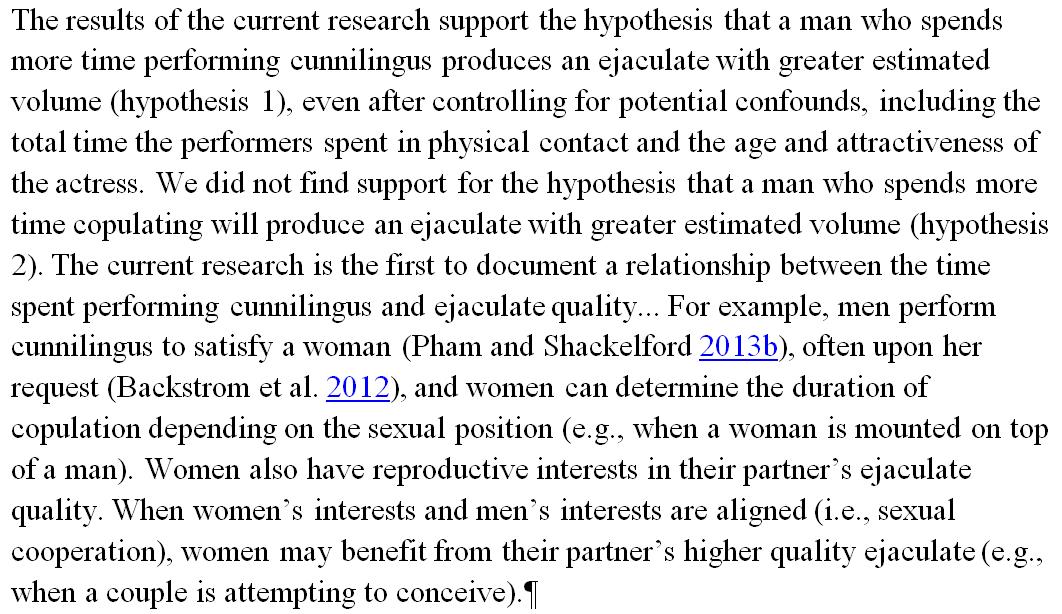 The results of the current research support the hypothesis that a man who spends more time performing cunnilingus produces an ejaculate with greater estimated volume (hypothesis 1), even after controlling for potential confounds, including the total time the performers spent in physical contact and the age and attractiveness of the actress. We did not find support for the hypothesis that a man who spends more time copulating will produce an ejaculate with greater estimated volume (hypothesis 2). The current research is the first to document a relationship between the time spent performing cunnilingus and ejaculate quality... For example, men perform cunnilingus to satisfy a woman (Pham and Shackelford 2013b), often upon her request (Backstrom et al. 2012), and women can determine the duration of copulation depending on the sexual position (e.g., when a woman is mounted on top of a man). Women also have reproductive interests in their partner's ejaculate quality. When women's interests and men's interests are aligned (i.e., sexual cooperation), women may benefit from their partner's higher quality ejaculate (e.g., when a couple is attempting to conceive).¶